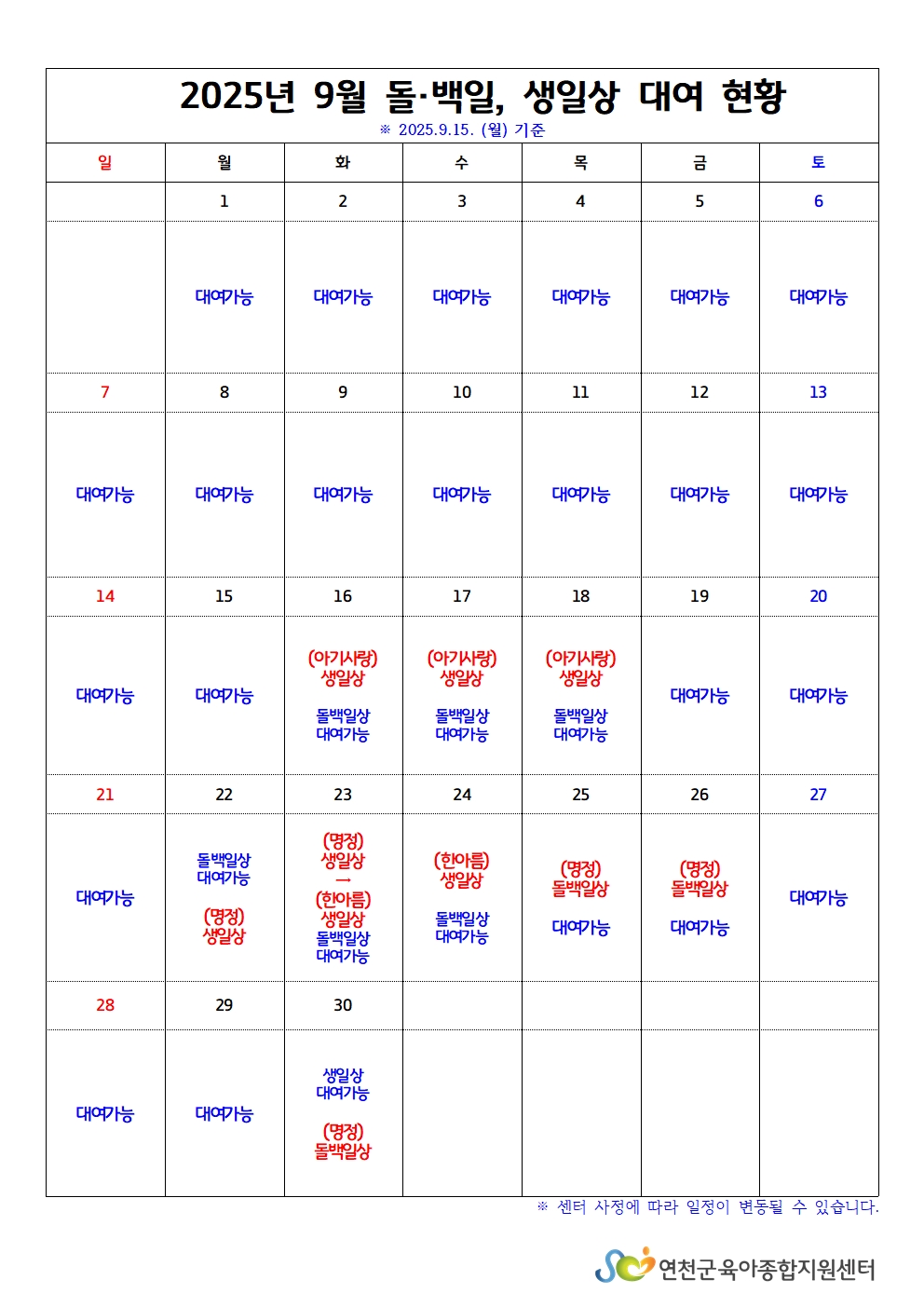 2025년 9월 돌·백일, 생일상 대여 현황
※ 2025.9.15. (월) 기준

| 일 | 월 | 화 | 수 | 목 | 금 | 토 |
|---|---|---|---|---|---|---|
|  | 1 | 2 | 3 | 4 | 5 | 6 |
|  | 대여가능 | 대여가능 | 대여가능 | 대여가능 | 대여가능 | 대여가능 |
| 7 | 8 | 9 | 10 | 11 | 12 | 13 |
| 대여가능 | 대여가능 | 대여가능 | 대여가능 | 대여가능 | 대여가능 | 대여가능 |
| 14 | 15 | 16 | 17 | 18 | 19 | 20 |
| 대여가능 | 대여가능 | (아기사랑) 생일상 돌백일상 대여가능 | (아기사랑) 생일상 돌백일상 대여가능 | (아기사랑) 생일상 돌백일상 대여가능 | 대여가능 | 대여가능 |
| 21 | 22 | 23 | 24 | 25 | 26 | 27 |
| 대여가능 | 돌백일상 대여가능 (명정) 생일상 | (명정) 생일상 → (한아름) 생일상 돌백일상 대여가능 | (한아름) 생일상 돌백일상 대여가능 | (명정) 돌백일상 대여가능 | (명정) 돌백일상 대여가능 | 대여가능 |
| 28 | 29 | 30 |  |  |  |  |
| 대여가능 | 대여가능 | 생일상 대여가능 (명정) 돌백일상 |  |  |  |  |

※ 센터 사정에 따라 일정이 변동될 수 있습니다.

연천군육아종합지원센터